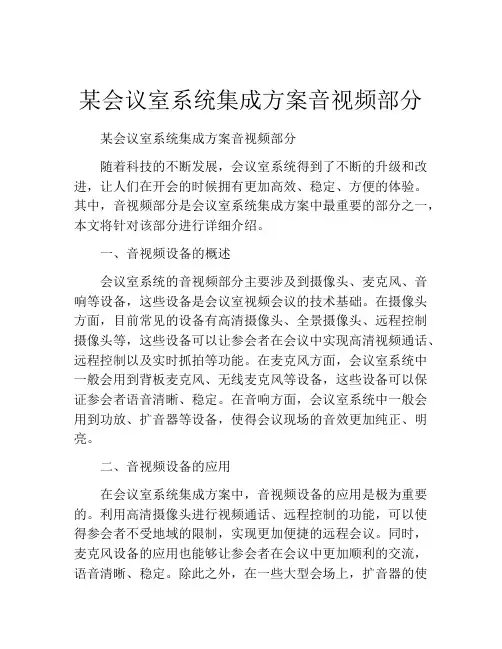 某会议室系统集成方案音视频部分

某会议室系统集成方案音视频部分

随着科技的不断发展，会议室系统得到了不断的升级和改进，让人们在开会的时候拥有更加高效、稳定、方便的体验。其中，音视频部分是会议室系统集成方案中最重要的部分之一，本文将针对该部分进行详细介绍。

一、音视频设备的概述

会议室系统的音视频部分主要涉及到摄像头、麦克风、音响等设备，这些设备是会议室视频会议的技术基础。在摄像头方面，目前常见的设备有高清摄像头、全景摄像头、远程控制摄像头等，这些设备可以让参会者在会议中实现高清视频通话、远程控制以及实时抓拍等功能。在麦克风方面，会议室系统中一般会用到背板麦克风、无线麦克风等设备，这些设备可以保证参会者语音清晰、稳定。在音响方面，会议室系统中一般会用到功放、扩音器等设备，使得会议现场的音效更加纯正、明亮。

二、音视频设备的应用

在会议室系统集成方案中，音视频设备的应用是极为重要的。利用高清摄像头进行视频通话、远程控制的功能，可以使得参会者不受地域的限制，实现更加便捷的远程会议。同时，麦克风设备的应用也能够让参会者在会议中更加顺利的交流，语音清晰、稳定。除此之外，在一些大型会场上，扩音器的使